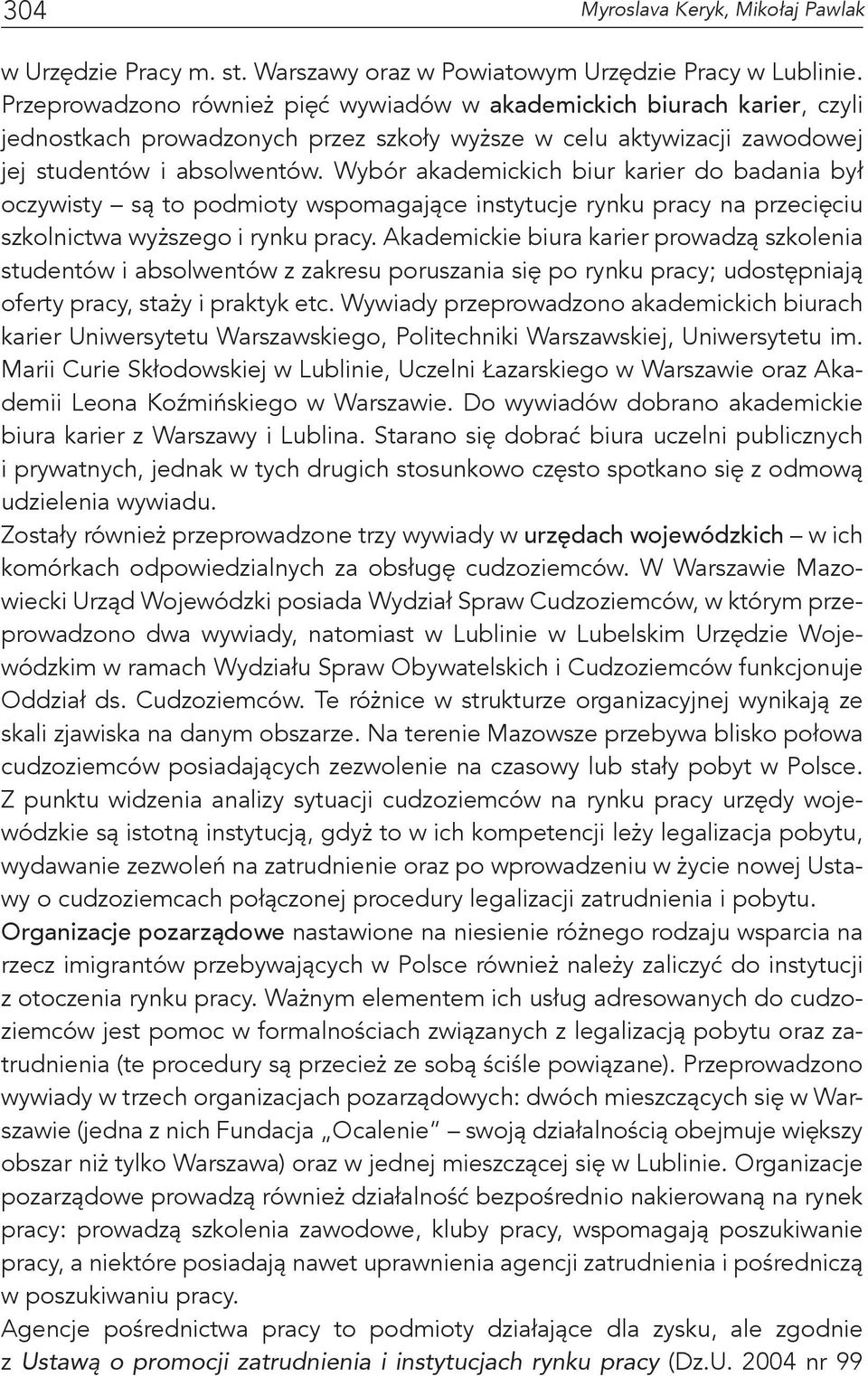 304 Myroslava Keryk, Mikołaj Pawlak

w Urzędzie Pracy m. st. Warszawy oraz w Powiatowym Urzędzie Pracy w Lublinie. Przeprowadzono również pięć wywiadów w akademickich biurach karier, czyli jednostkach prowadzonych przez szkoły wyższe w celu aktywizacji zawodowej jej studentów i absolwentów. Wybór akademickich biur karier do badania był oczywisty – są to podmioty wspomagające instytucje rynku pracy na przecięciu szkolnictwa wyższego i rynku pracy. Akademickie biura karier prowadzą szkolenia studentów i absolwentów z zakresu poruszania się po rynku pracy; udostępniają oferty pracy, staży i praktyk etc. Wywiady przeprowadzono akademickich biurach karier Uniwersytetu Warszawskiego, Politechniki Warszawskiej, Uniwersytetu im. Marii Curie Skłodowskiej w Lublinie, Uczelni Łazarskiego w Warszawie oraz Akademii Leona Koźmińskiego w Warszawie. Do wywiadów dobrano akademickie biura karier z Warszawy i Lublina. Starano się dobrać biura uczelni publicznych i prywatnych, jednak w tych drugich stosunkowo często spotkano się z odmową udzielenia wywiadu.

Zostały również przeprowadzone trzy wywiady w urzędach wojewódzkich – w ich komórkach odpowiedzialnych za obsługę cudzoziemców. W Warszawie Mazowiecki Urząd Wojewódzki posiada Wydział Spraw Cudzoziemców, w którym przeprowadzono dwa wywiady, natomiast w Lublinie w Lubelskim Urzędzie Wojewódzkim w ramach Wydziału Spraw Obywatelskich i Cudzoziemców funkcjonuje Oddział ds. Cudzoziemców. Te różnice w strukturze organizacyjnej wynikają ze skali zjawiska na danym obszarze. Na terenie Mazowsze przebywa blisko połowa cudzoziemców posiadających zezwolenie na czasowy lub stały pobyt w Polsce. Z punktu widzenia analizy sytuacji cudzoziemców na rynku pracy urzędy wojewódzkie są istotną instytucją, gdyż to w ich kompetencji leży legalizacja pobytu, wydawanie zezwoleń na zatrudnienie oraz po wprowadzeniu w życie nowej Ustawy o cudzoziemcach połączonej procedury legalizacji zatrudnienia i pobytu.

Organizacje pozarządowe nastawione na niesienie różnego rodzaju wsparcia na rzecz imigrantów przebywających w Polsce również należy zaliczyć do instytucji z otoczenia rynku pracy. Ważnym elementem ich usług adresowanych do cudzoziemców jest pomoc w formalnościach związanych z legalizacją pobytu oraz zatrudnienia (te procedury są przecież ze sobą ściśle powiązane). Przeprowadzono wywiady w trzech organizacjach pozarządowych: dwóch mieszczących się w Warszawie (jedna z nich Fundacja „Ocalenie” – swoją działalnością obejmuje większy obszar niż tylko Warszawa) oraz w jednej mieszczącej się w Lublinie. Organizacje pozarządowe prowadzą również działalność bezpośrednio nakierowaną na rynek pracy: prowadzą szkolenia zawodowe, kluby pracy, wspomagają poszukiwanie pracy, a niektóre posiadają nawet uprawnienia agencji zatrudnienia i pośredniczą w poszukiwaniu pracy.

Agencje pośrednictwa pracy to podmioty działające dla zysku, ale zgodnie z Ustawą o promocji zatrudnienia i instytucjach rynku pracy (Dz.U. 2004 nr 99